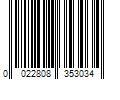 0 022808 353034